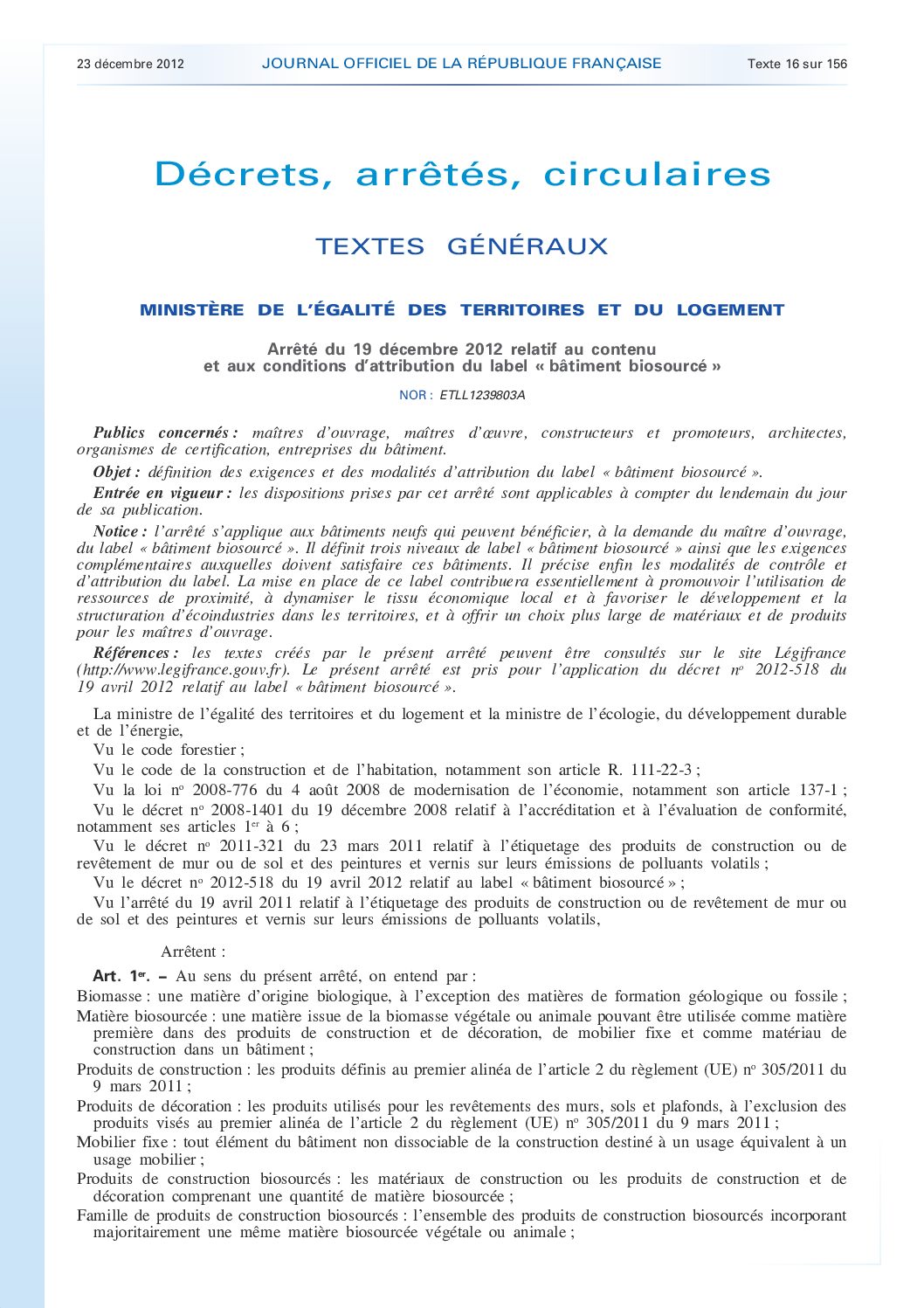 23 décembre 2012 JOURNAL OFFICIEL DE LA RÉPUBLIQUE FRANÇAISE Texte 16 sur 156

Décrets, arrêtés, circulaires

TEXTES GÉNÉRAUX

MINISTÈRE DE L'ÉGALITÉ DES TERRITOIRES ET DU LOGEMENT

Arrêté du 19 décembre 2012 relatif au contenu et aux conditions d'attribution du label « bâtiment biosourcé »

NOR : ETLL1239803A

Publics concernés : maîtres d'ouvrage, maîtres d'œuvre, constructeurs et promoteurs, architectes, organismes de certification, entreprises du bâtiment.

Objet : définition des exigences et des modalités d'attribution du label « bâtiment biosourcé ».

Entrée en vigueur : les dispositions prises par cet arrêté sont applicables à compter du lendemain du jour de sa publication.

Notice : l'arrêté s'applique aux bâtiments neufs qui peuvent bénéficier, à la demande du maître d'ouvrage, du label « bâtiment biosourcé ». Il définit trois niveaux de label « bâtiment biosourcé » ainsi que les exigences complémentaires auxquelles doivent satisfaire ces bâtiments. Il précise enfin les modalités de contrôle et d'attribution du label. La mise en place de ce label contribuera essentiellement à promouvoir l'utilisation de ressources de proximité, à dynamiser le tissu économique local et à favoriser le développement et la structuration d'écoindustries dans les territoires, et à offrir un choix plus large de matériaux et de produits pour les maîtres d'ouvrage.

Références : les textes créés par le présent arrêté peuvent être consultés sur le site Légifrance (http://www.legifrance.gouv.fr). Le présent arrêté est pris pour l'application du décret nº 2012-518 du 19 avril 2012 relatif au label « bâtiment biosourcé ».

La ministre de l'égalité des territoires et du logement et la ministre de l'écologie, du développement durable et de l'énergie,

Vu le code forestier ;

Vu le code de la construction et de l'habitation, notamment son article R. 111-22-3 ;

Vu la loi nº 2008-776 du 4 août 2008 de modernisation de l'économie, notamment son article 137-1 ;

Vu le décret nº 2008-1401 du 19 décembre 2008 relatif à l'accréditation et à l'évaluation de conformité, notamment ses articles 1er à 6 ;

Vu le décret nº 2011-321 du 23 mars 2011 relatif à l'étiquetage des produits de construction ou de revêtement de mur ou de sol et des peintures et vernis sur leurs émissions de polluants volatils ;

Vu le décret nº 2012-518 du 19 avril 2012 relatif au label « bâtiment biosourcé » ;

Vu l'arrêté du 19 avril 2011 relatif à l'étiquetage des produits de construction ou de revêtement de mur ou de sol et des peintures et vernis sur leurs émissions de polluants volatils,

Arrêtent :

Art. 1er. – Au sens du présent arrêté, on entend par :

Biomasse : une matière d'origine biologique, à l'exception des matières de formation géologique ou fossile ;

Matière biosourcée : une matière issue de la biomasse végétale ou animale pouvant être utilisée comme matière première dans des produits de construction et de décoration, de mobilier fixe et comme matériau de construction dans un bâtiment ;

Produits de construction : les produits définis au premier alinéa de l'article 2 du règlement (UE) nº 305/2011 du 9 mars 2011 ;

Produits de décoration : les produits utilisés pour les revêtements des murs, sols et plafonds, à l'exclusion des produits visés au premier alinéa de l'article 2 du règlement (UE) nº 305/2011 du 9 mars 2011 ;

Mobilier fixe : tout élément du bâtiment non dissociable de la construction destiné à un usage équivalent à un usage mobilier ;

Produits de construction biosourcés : les matériaux de construction ou les produits de construction et de décoration comprenant une quantité de matière biosourcée ;

Famille de produits de construction biosourcés : l'ensemble des produits de construction biosourcés incorporant majoritairement une même matière biosourcée végétale ou animale ;